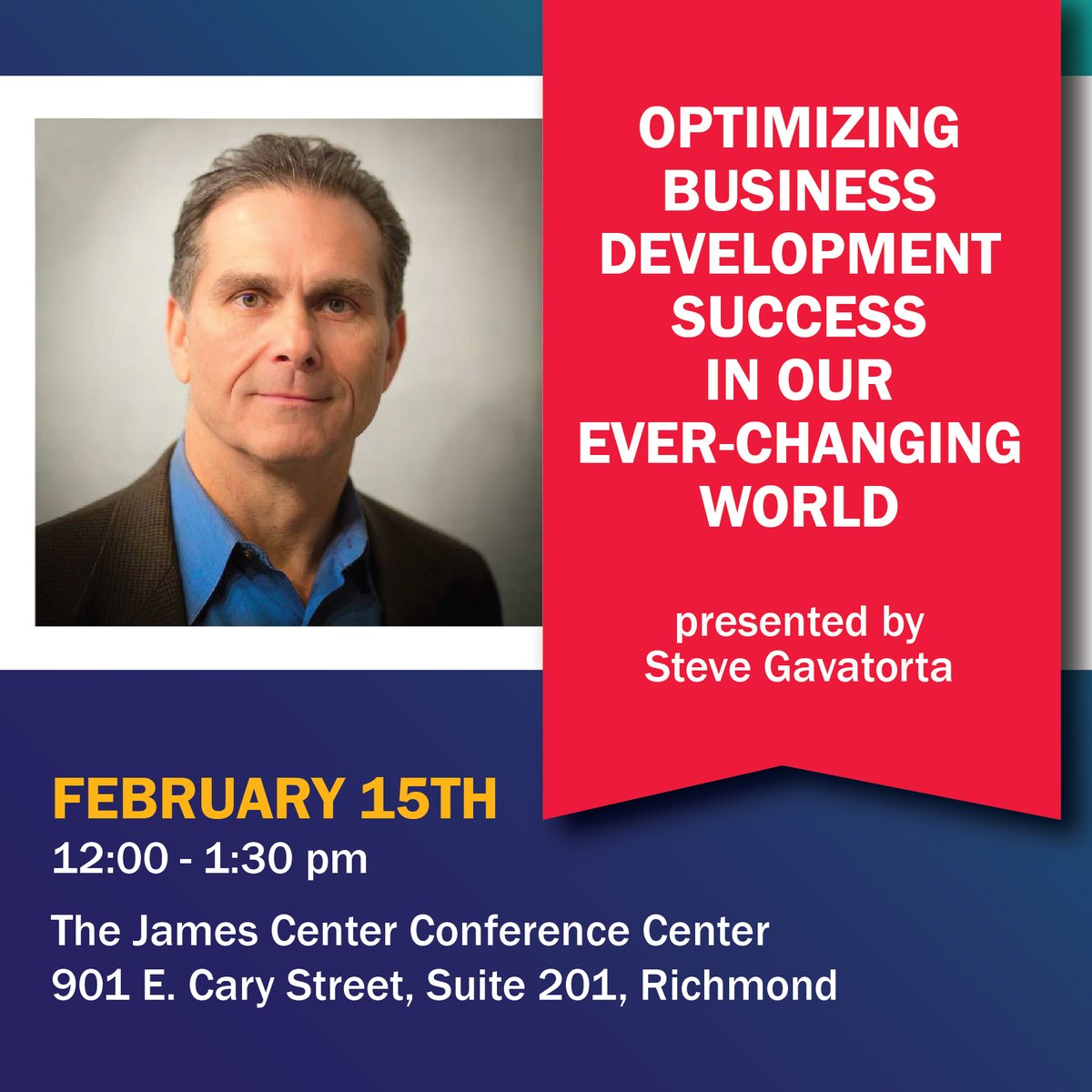 OPTIMIZING BUSINESS DEVELOPMENT SUCCESS IN OUR EVER-CHANGING WORLD

presented by Steve Gavatorta

FEBRUARY 15TH
12:00 - 1:30 pm

The James Center Conference Center
901 E. Cary Street, Suite 201, Richmond